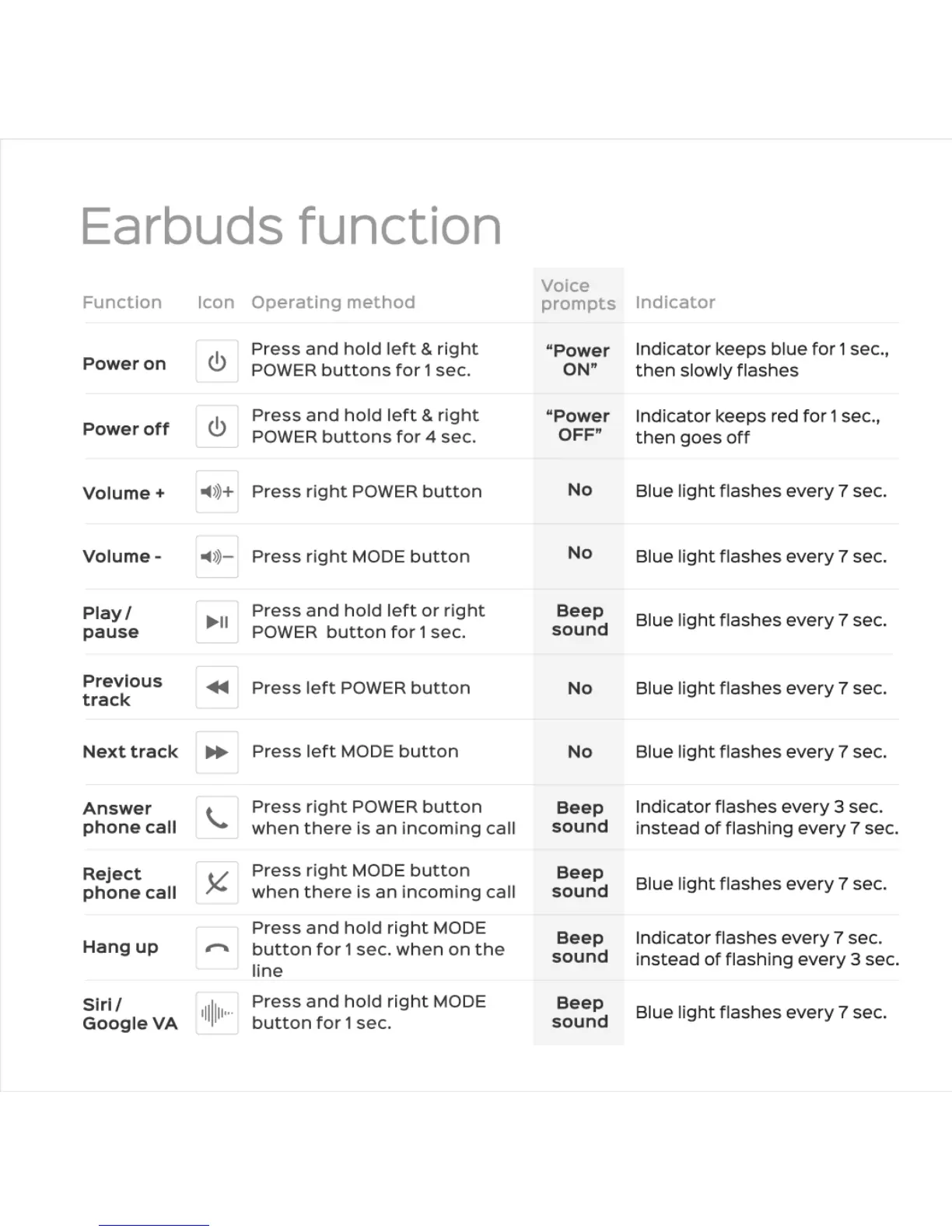 Earbuds function

| Function | Icon | Operating method | Voice prompts | Indicator |
|---|---|---|---|---|
| Power on | | Press and hold left & right POWER buttons for 1 sec. | "Power ON" | Indicator keeps blue for 1 sec., then slowly flashes |
| Power off | | Press and hold left & right POWER buttons for 4 sec. | "Power OFF" | Indicator keeps red for 1 sec., then goes off |
| Volume + | | Press right POWER button | No | Blue light flashes every 7 sec. |
| Volume - | | Press right MODE button | No | Blue light flashes every 7 sec. |
| Play / pause | | Press and hold left or right POWER button for 1 sec. | Beep sound | Blue light flashes every 7 sec. |
| Previous track | | Press left POWER button | No | Blue light flashes every 7 sec. |
| Next track | | Press left MODE button | No | Blue light flashes every 7 sec. |
| Answer phone call | | Press right POWER button when there is an incoming call | Beep sound | Indicator flashes every 3 sec. instead of flashing every 7 sec. |
| Reject phone call | | Press right MODE button when there is an incoming call | Beep sound | Blue light flashes every 7 sec. |
| Hang up | | Press and hold right MODE button for 1 sec. when on the line | Beep sound | Indicator flashes every 7 sec. instead of flashing every 3 sec. |
| Siri / Google VA | | Press and hold right MODE button for 1 sec. | Beep sound | Blue light flashes every 7 sec. |